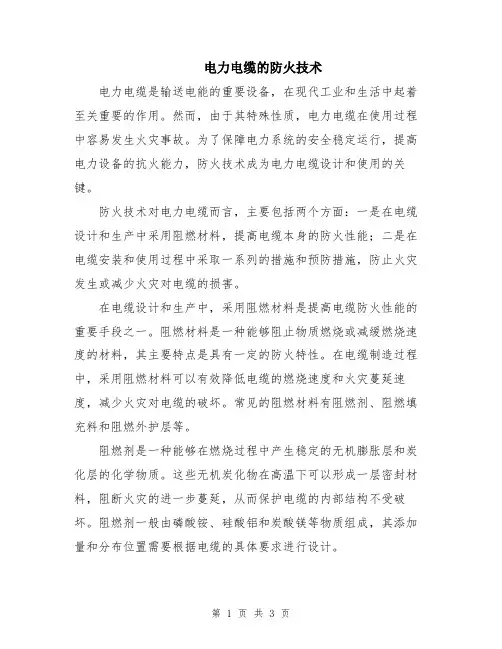 电力电缆的防火技术

电力电缆是输送电能的重要设备，在现代工业和生活中起着至关重要的作用。然而，由于其特殊性质，电力电缆在使用过程中容易发生火灾事故。为了保障电力系统的安全稳定运行，提高电力设备的抗火能力，防火技术成为电力电缆设计和使用的关键。

防火技术对电力电缆而言，主要包括两个方面：一是在电缆设计和生产中采用阻燃材料，提高电缆本身的防火性能；二是在电缆安装和使用过程中采取一系列的措施和预防措施，防止火灾发生或减少火灾对电缆的损害。

在电缆设计和生产中，采用阻燃材料是提高电缆防火性能的重要手段之一。阻燃材料是一种能够阻止物质燃烧或减缓燃烧速度的材料，其主要特点是具有一定的防火特性。在电缆制造过程中，采用阻燃材料可以有效降低电缆的燃烧速度和火灾蔓延速度，减少火灾对电缆的破坏。常见的阻燃材料有阻燃剂、阻燃填充料和阻燃外护层等。

阻燃剂是一种能够在燃烧过程中产生稳定的无机膨胀层和炭化层的化学物质。这些无机炭化物在高温下可以形成一层密封材料，阻断火灾的进一步蔓延，从而保护电缆的内部结构不受破坏。阻燃剂一般由磷酸铵、硅酸铝和炭酸镁等物质组成，其添加量和分布位置需要根据电缆的具体要求进行设计。

第 1 页 共 3 页